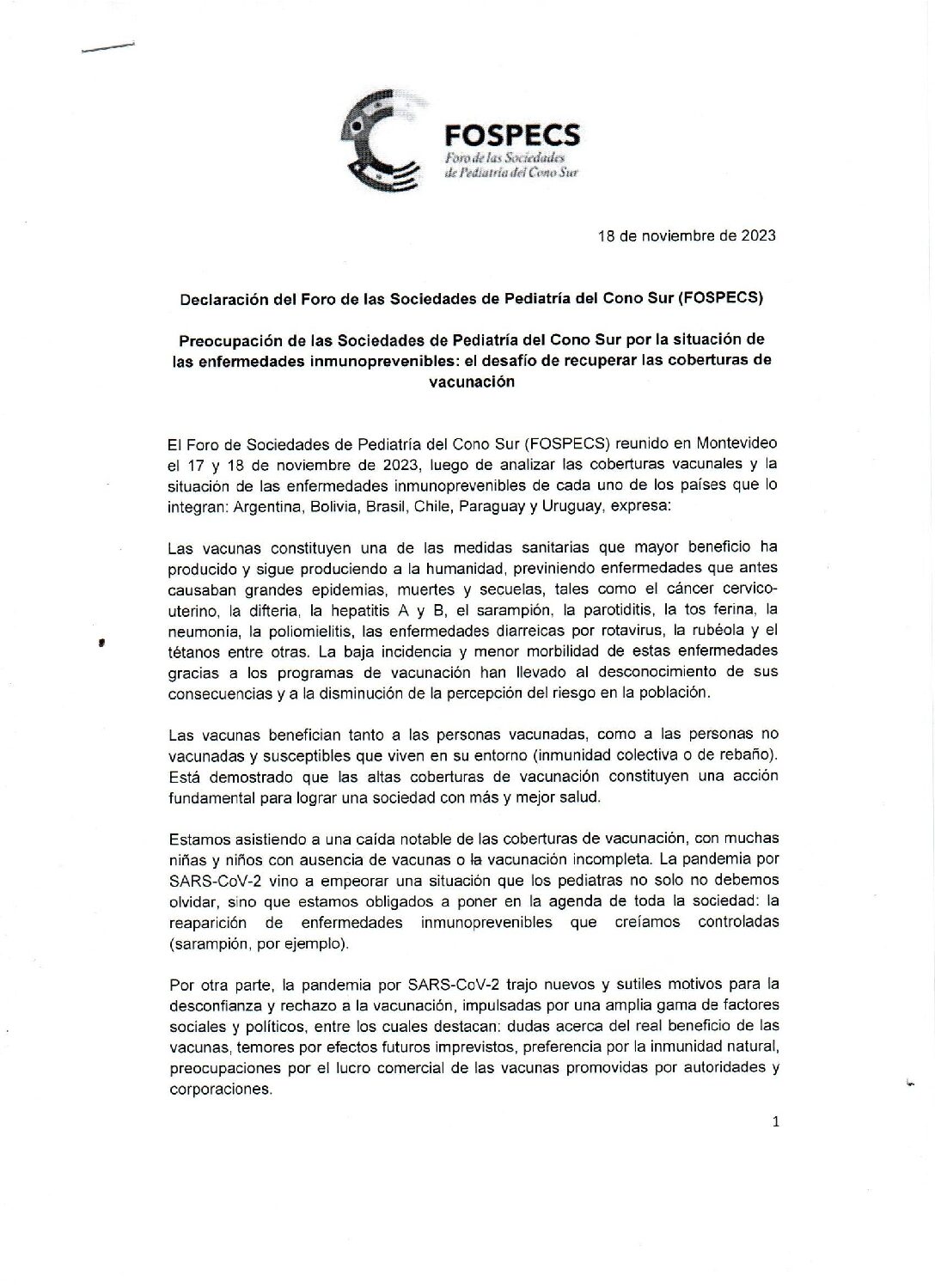 FOSPECS
Foro de las Sociedades de Pediatría del Cono Sur

18 de noviembre de 2023

Declaración del Foro de las Sociedades de Pediatría del Cono Sur (FOSPECS)

Preocupación de las Sociedades de Pediatría del Cono Sur por la situación de las enfermedades inmunoprevenibles: el desafío de recuperar las coberturas de vacunación

El Foro de Sociedades de Pediatría del Cono Sur (FOSPECS) reunido en Montevideo el 17 y 18 de noviembre de 2023, luego de analizar las coberturas vacunales y la situación de las enfermedades inmunoprevenibles de cada uno de los países que lo integran: Argentina, Bolivia, Brasil, Chile, Paraguay y Uruguay, expresa:

Las vacunas constituyen una de las medidas sanitarias que mayor beneficio ha producido y sigue produciendo a la humanidad, previniendo enfermedades que antes causaban grandes epidemias, muertes y secuelas, tales como el cáncer cervicouterino, la difteria, la hepatitis A y B, el sarampión, la parotiditis, la tos ferina, la neumonia, la poliomielitis, las enfermedades diarreicas por rotavirus, la rubéola y el tétanos entre otras. La baja incidencia y menor morbilidad de estas enfermedades gracias a los programas de vacunación han llevado al desconocimiento de sus consecuencias y a la disminución de la percepción del riesgo en la población.

Las vacunas benefician tanto a las personas vacunadas, como a las personas no vacunadas y susceptibles que viven en su entorno (inmunidad colectiva o de rebaño). Está demostrado que las altas coberturas de vacunación constituyen una acción fundamental para lograr una sociedad con más y mejor salud.

Estamos asistiendo a una caída notable de las coberturas de vacunación, con muchas niñas y niños con ausencia de vacunas o la vacunación incompleta. La pandemia por SARS-CoV-2 vino a empeorar una situación que los pediatras no solo no debemos olvidar, sino que estamos obligados a poner en la agenda de toda la sociedad: la reaparición de enfermedades inmunoprevenibles que creíamos controladas (sarampión, por ejemplo).

Por otra parte, la pandemia por SARS-CoV-2 trajo nuevos y sutiles motivos para la desconfianza y rechazo a la vacunación, impulsadas por una amplia gama de factores sociales y políticos, entre los cuales destacan: dudas acerca del real beneficio de las vacunas, temores por efectos futuros imprevistos, preferencia por la inmunidad natural, preocupaciones por el lucro comercial de las vacunas promovidas por autoridades y corporaciones.

1